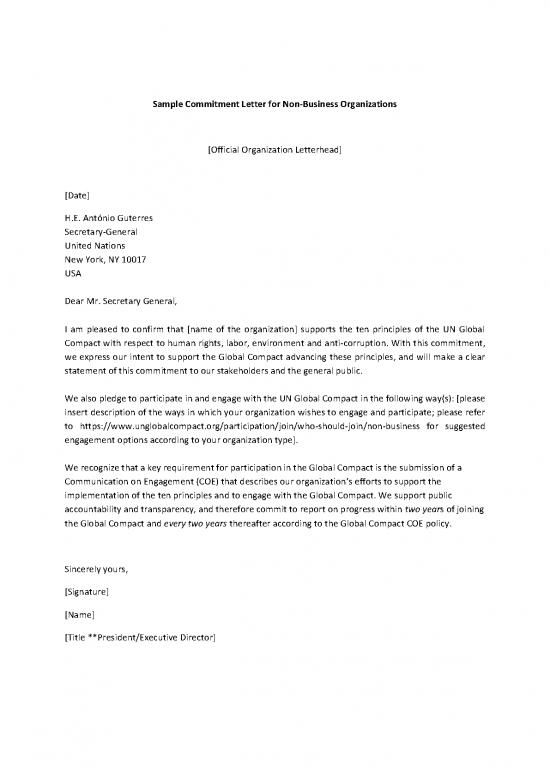 Sample Commitment Letter for Non-Business Organizations

[Official Organization Letterhead]

[Date]

H.E. António Guterres
Secretary-General
United Nations
New York, NY 10017
USA

Dear Mr. Secretary General,

I am pleased to confirm that [name of the organization] supports the ten principles of the UN Global Compact with respect to human rights, labor, environment and anti-corruption. With this commitment, we express our intent to support the Global Compact advancing these principles, and will make a clear statement of this commitment to our stakeholders and the general public.

We also pledge to participate in and engage with the UN Global Compact in the following way(s): [please insert description of the ways in which your organization wishes to engage and participate; please refer to https://www.unglobalcompact.org/participation/join/who-should-join/non-business for suggested engagement options according to your organization type].

We recognize that a key requirement for participation in the Global Compact is the submission of a Communication on Engagement (COE) that describes our organization's efforts to support the implementation of the ten principles and to engage with the Global Compact. We support public accountability and transparency, and therefore commit to report on progress within two years of joining the Global Compact and every two years thereafter according to the Global Compact COE policy.

Sincerely yours,

[Signature]

[Name]

[Title **President/Executive Director]